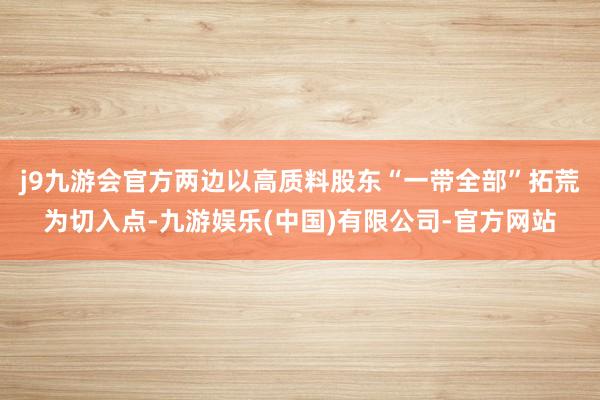 j9九游会官方两边以高质料股东“一带全部”拓荒为切入点-九游娱乐(中国)有限公司-官方网站